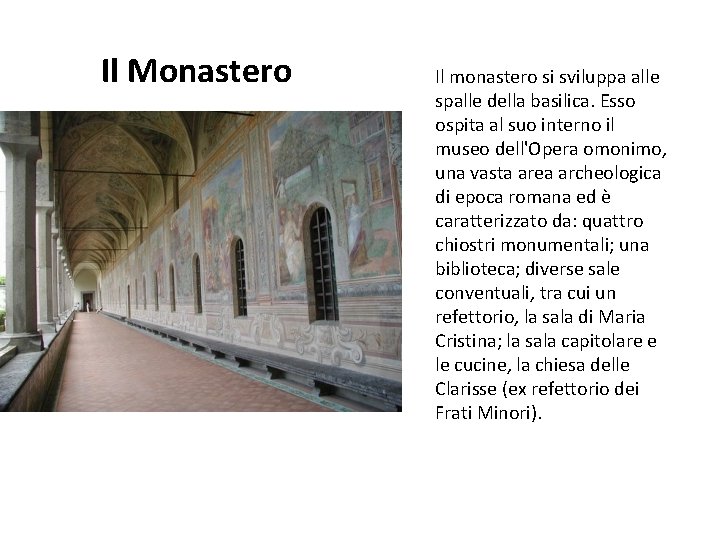 Il Monastero

Il monastero si sviluppa alle spalle della basilica. Esso ospita al suo interno il museo dell'Opera omonimo, una vasta area archeologica di epoca romana ed è caratterizzato da: quattro chiostri monumentali; una biblioteca; diverse sale conventuali, tra cui un refettorio, la sala di Maria Cristina; la sala capitolare e le cucine, la chiesa delle Clarisse (ex refettorio dei Frati Minori).